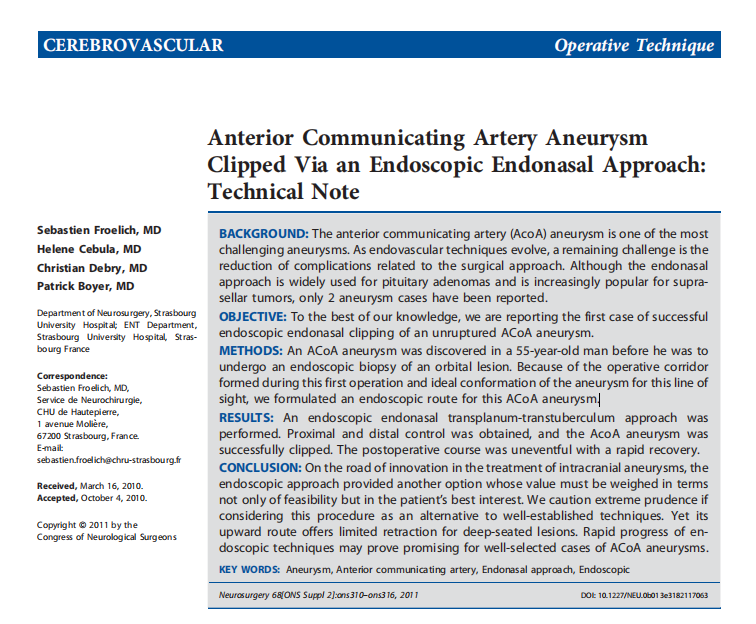 CEREBROVASCULAR

Operative Technique

Anterior Communicating Artery Aneurysm Clipped Via an Endoscopic Endonasal Approach: Technical Note

Sebastien Froelich, MD
Helene Cebula, MD
Christian Debry, MD
Patrick Boyer, MD

Department of Neurosurgery, Strasbourg University Hospital; ENT Department, Strasbourg University Hospital, Strasbourg France

Correspondence:
Sebastien Froelich, MD,
Service de Neurochirurgie,
CHU de Hautepierre,
1 avenue Molière,
67200 Strasbourg, France.
E-mail:
sebastien.froelich@chru-strasbourg.fr

Received, March 16, 2010.
Accepted, October 4, 2010.

Copyright © 2011 by the Congress of Neurological Surgeons

BACKGROUND: The anterior communicating artery (AcoA) aneurysm is one of the most challenging aneurysms. As endovascular techniques evolve, a remaining challenge is the reduction of complications related to the surgical approach. Although the endonasal approach is widely used for pituitary adenomas and is increasingly popular for suprasellar tumors, only 2 aneurysm cases have been reported.

OBJECTIVE: To the best of our knowledge, we are reporting the first case of successful endoscopic endonasal clipping of an unruptured ACoA aneurysm.

METHODS: An ACoA aneurysm was discovered in a 55-year-old man before he was to undergo an endoscopic biopsy of an orbital lesion. Because of the operative corridor formed during this first operation and ideal conformation of the aneurysm for this line of sight, we formulated an endoscopic route for this ACoA aneurysm.

RESULTS: An endoscopic endonasal transplanum-transtuberculum approach was performed. Proximal and distal control was obtained, and the AcoA aneurysm was successfully clipped. The postoperative course was uneventful with a rapid recovery.

CONCLUSION: On the road of innovation in the treatment of intracranial aneurysms, the endoscopic approach provided another option whose value must be weighed in terms not only of feasibility but in the patient's best interest. We caution extreme prudence if considering this procedure as an alternative to well-established techniques. Yet its upward route offers limited retraction for deep-seated lesions. Rapid progress of endoscopic techniques may prove promising for well-selected cases of ACoA aneurysms.

KEY WORDS: Aneurysm, Anterior communicating artery, Endonasal approach, Endoscopic

Neurosurgery 68[ONS Suppl 2]:ons310–ons316, 2011

DOI: 10.1227/NEU.0b013e3182117063